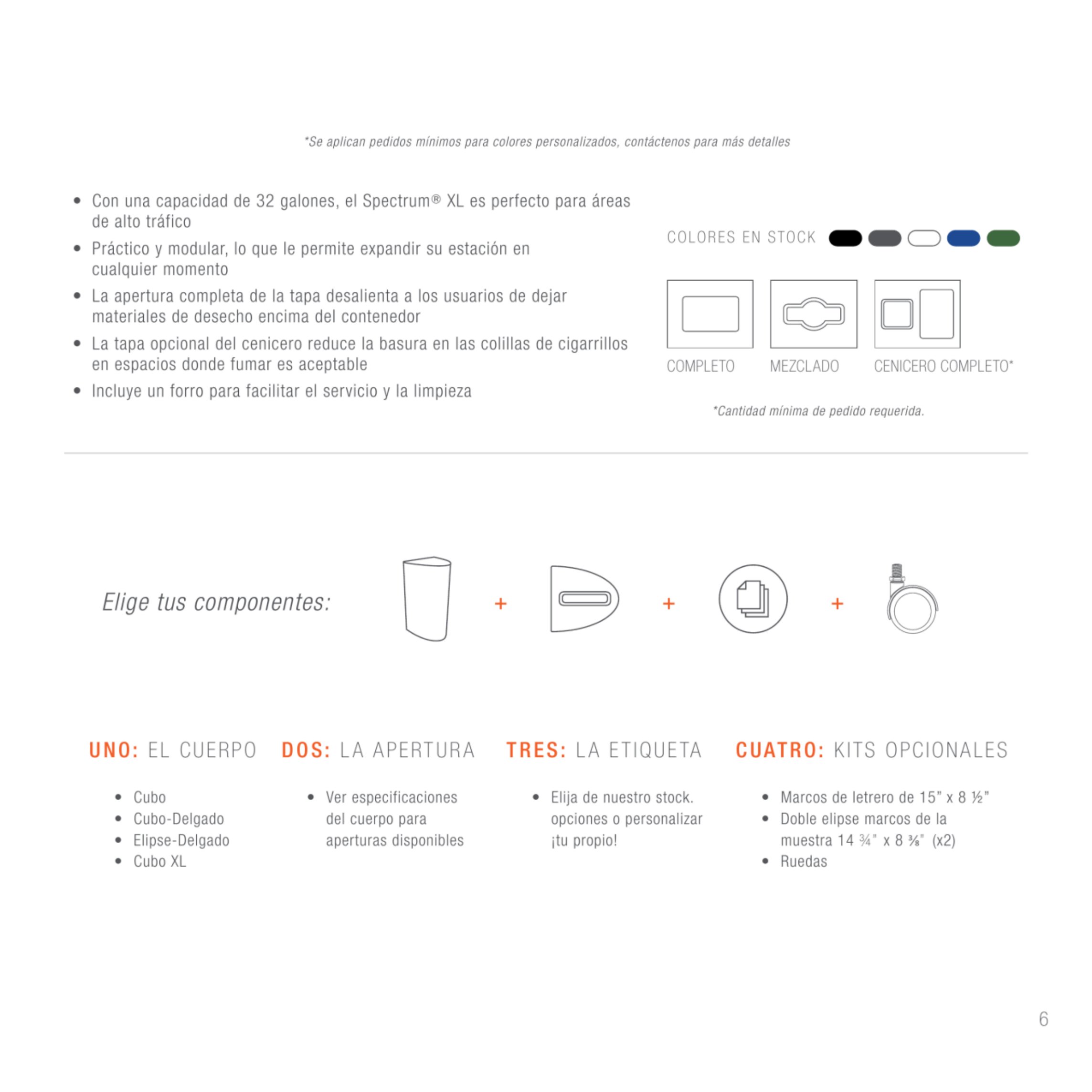 *Se aplican pedidos mínimos para colores personalizados, contáctenos para más detalles

• Con una capacidad de 32 galones, el Spectrum® XL es perfecto para áreas de alto tráfico
• Práctico y modular, lo que le permite expandir su estación en cualquier momento
• La apertura completa de la tapa desalienta a los usuarios de dejar materiales de desecho encima del contenedor
• La tapa opcional del cenicero reduce la basura en las colillas de cigarrillos en espacios donde fumar es aceptable
• Incluye un forro para facilitar el servicio y la limpieza

COLORES EN STOCK

COMPLETO
MEZCLADO
CENICERO COMPLETO*

*Cantidad mínima de pedido requerida.

Elige tus componentes:

+
+
+

UNO: EL CUERPO
• Cubo
• Cubo-Delgado
• Elipse-Delgado
• Cubo XL

DOS: LA APERTURA
• Ver especificaciones del cuerpo para aperturas disponibles

TRES: LA ETIQUETA
• Elija de nuestro stock. opciones o personalizar ¡tu propio!

CUATRO: KITS OPCIONALES
• Marcos de letrero de 15" x 8 ½"
• Doble elipse marcos de la muestra 14 ¾" x 8 ⅜" (x2)
• Ruedas

6